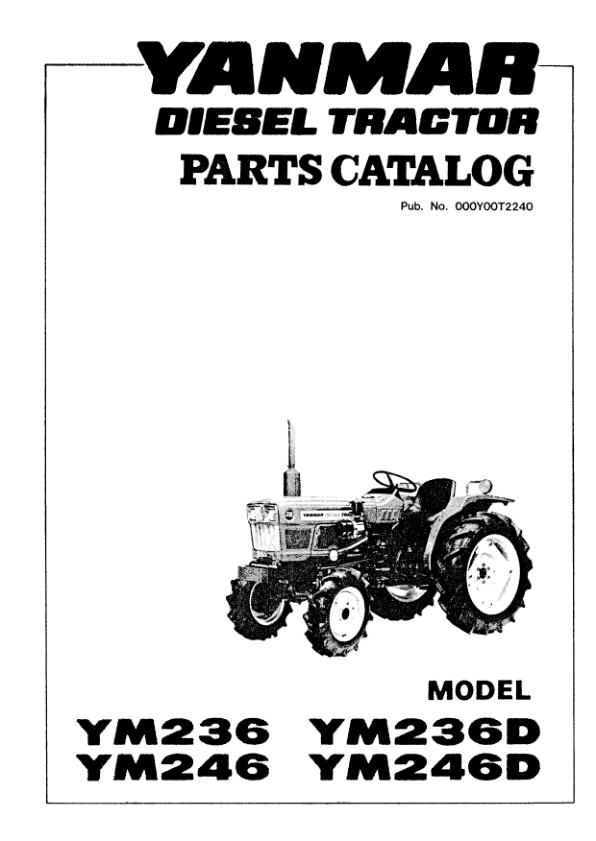 YANMAR
DIESEL TRACTOR
PARTS CATALOG
Pub. No. 000Y00T2240

MODEL
YM236 YM236D
YM246 YM246D